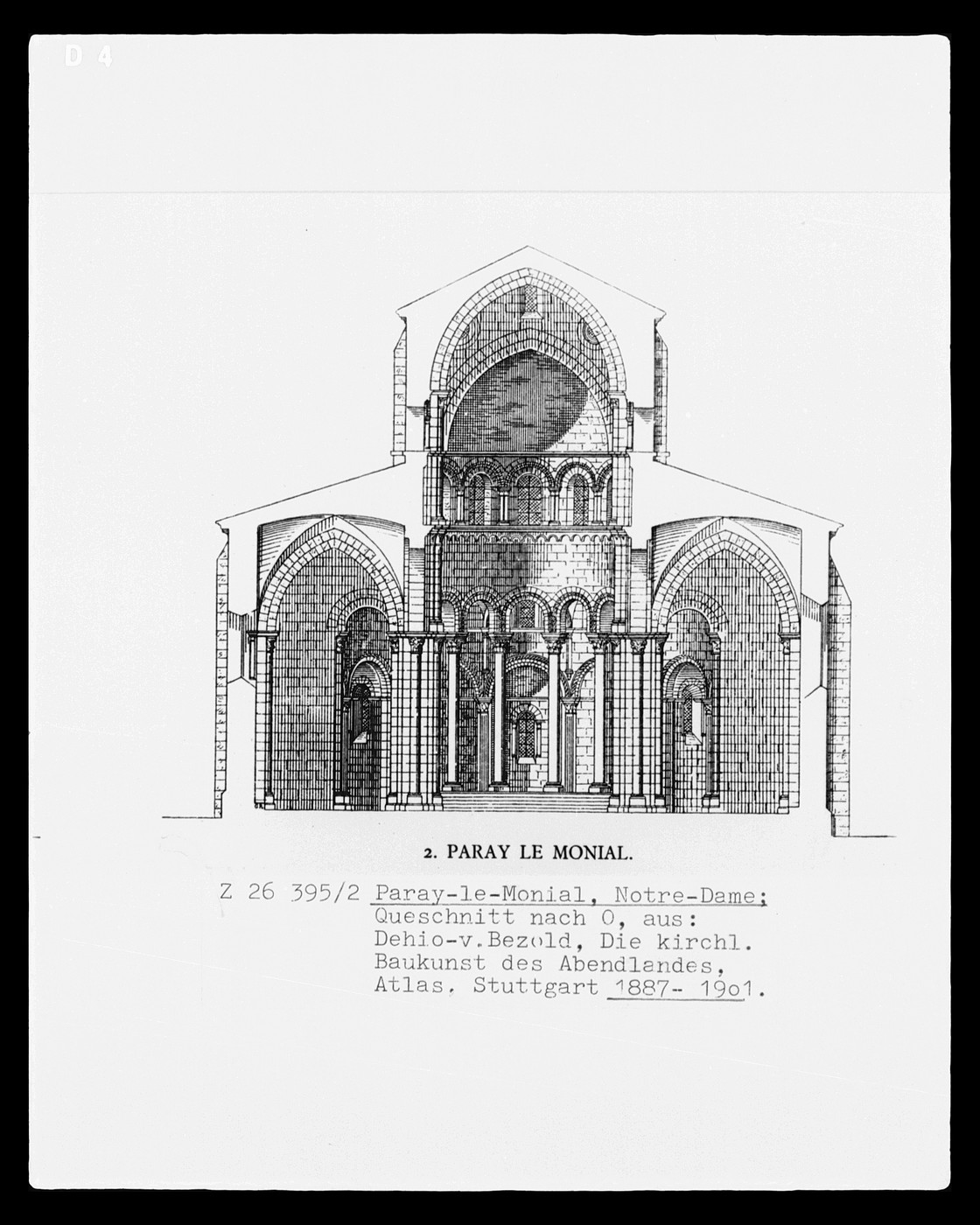 D 4

2. PARAY LE MONIAL.

Z 26 395/2 Paray-le-Monial, Notre-Dame; Queschnitt nach O, aus: Dehio-v.Bezold, Die kirchl. Baukunst des Abendlandes, Atlas. Stuttgart 1887- 19o1.